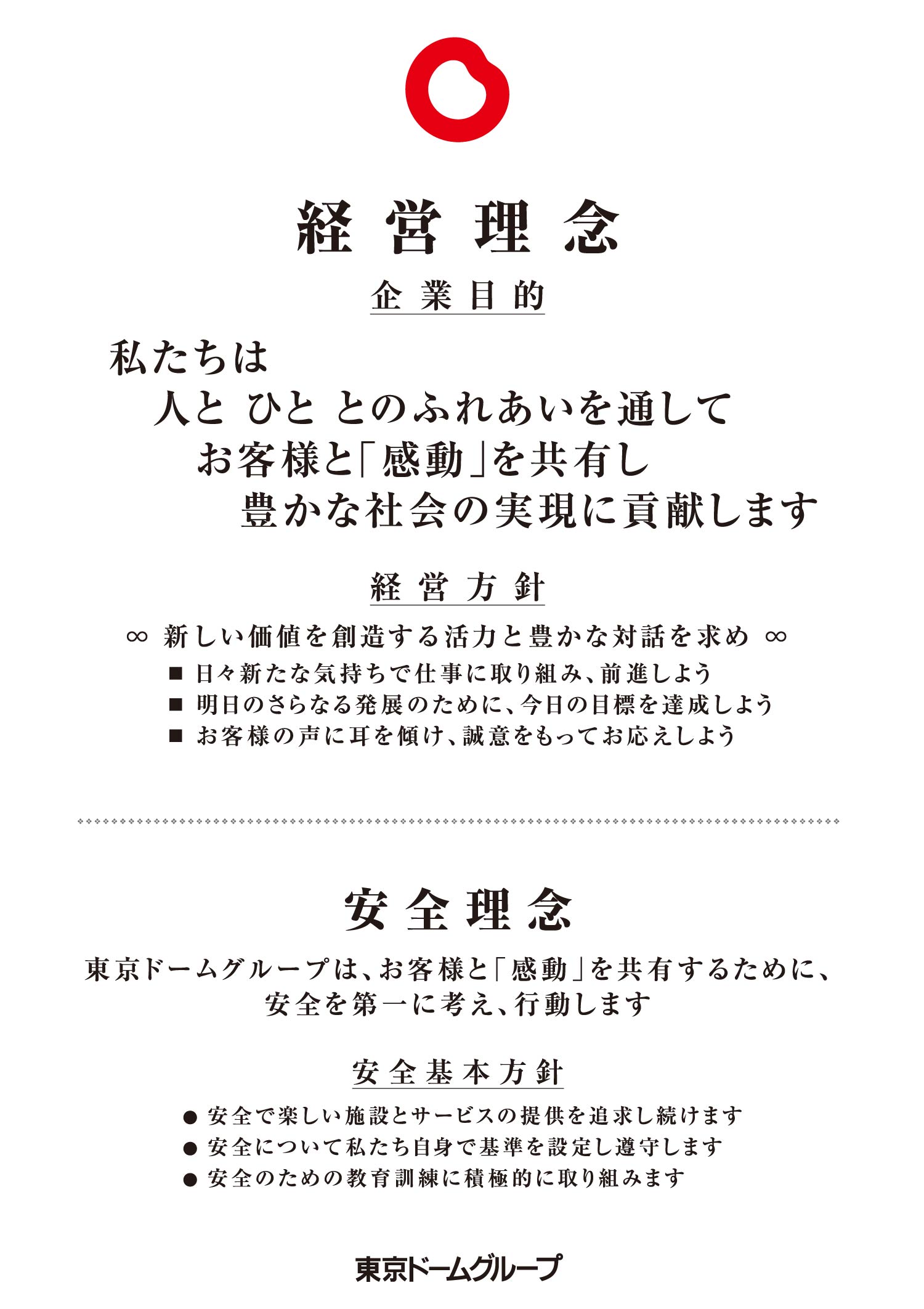 経営理念

企業目的

私たちは
人と ひと とのふれあいを通して
お客様と「感動」を共有し
豊かな社会の実現に貢献します

経営方針

∞ 新しい価値を創造する活力と豊かな対話を求め ∞

■ 日々新たな気持ちで仕事に取り組み、前進しよう
■ 明日のさらなる発展のために、今日の目標を達成しよう
■ お客様の声に耳を傾け、誠意をもってお応えしよう

安全理念

東京ドームグループは、お客様と「感動」を共有するために、
安全を第一に考え、行動します

安全基本方針

● 安全で楽しい施設とサービスの提供を追求し続けます
● 安全について私たち自身で基準を設定し遵守します
● 安全のための教育訓練に積極的に取り組みます

東京ドームグループ